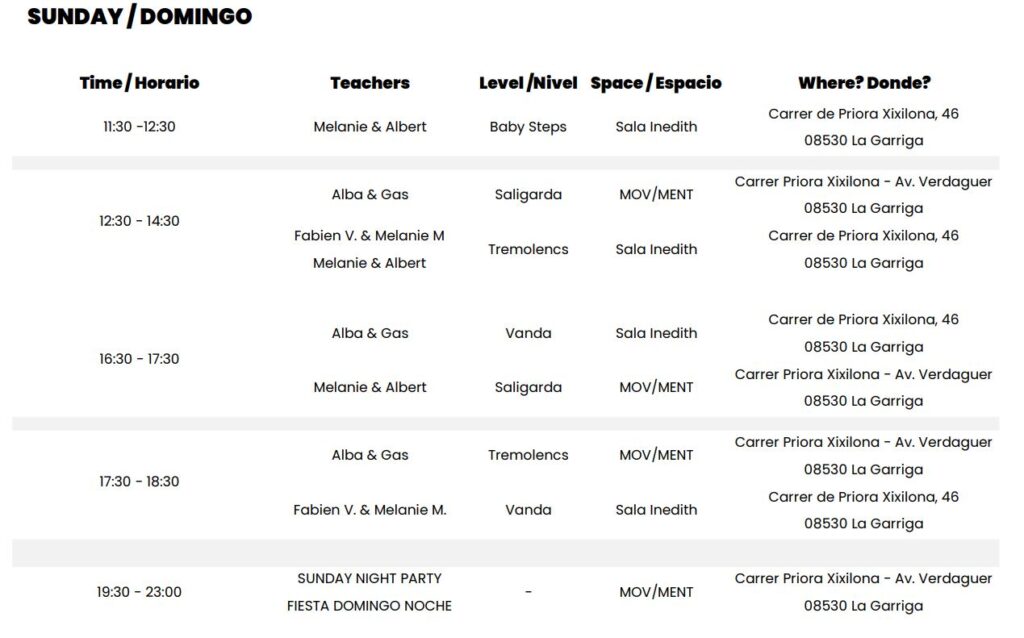 SUNDAY / DOMINGO

| Time / Horario | Teachers | Level /Nivel | Space / Espacio | Where? Donde? |
|---|---|---|---|---|
| 11:30 -12:30 | Melanie & Albert | Baby Steps | Sala Inedith | Carrer de Priora Xixilona, 46 08530 La Garriga |
| 12:30 - 14:30 | Alba & Gas | Saligarda | MOV/MENT | Carrer Priora Xixilona - Av. Verdaguer 08530 La Garriga |
| | Fabien V. & Melanie M Melanie & Albert | Tremolencs | Sala Inedith | Carrer de Priora Xixilona, 46 08530 La Garriga |
| 16:30 - 17:30 | Alba & Gas | Vanda | Sala Inedith | Carrer de Priora Xixilona, 46 08530 La Garriga |
| | Melanie & Albert | Saligarda | MOV/MENT | Carrer Priora Xixilona - Av. Verdaguer 08530 La Garriga |
| 17:30 - 18:30 | Alba & Gas | Tremolencs | MOV/MENT | Carrer Priora Xixilona - Av. Verdaguer 08530 La Garriga |
| | Fabien V. & Melanie M. | Vanda | Sala Inedith | Carrer de Priora Xixilona, 46 08530 La Garriga |
| 19:30 - 23:00 | SUNDAY NIGHT PARTY FIESTA DOMINGO NOCHE | - | MOV/MENT | Carrer Priora Xixilona - Av. Verdaguer 08530 La Garriga |